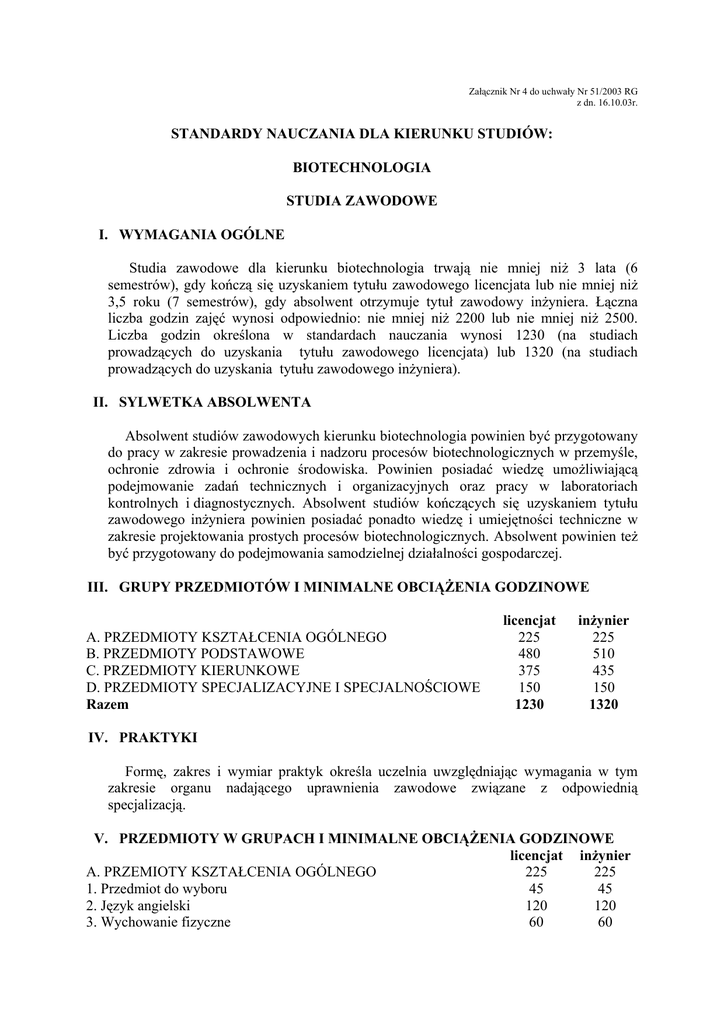 Załącznik Nr 4 do uchwały Nr 51/2003 RG
z dn. 16.10.03r.

STANDARDY NAUCZANIA DLA KIERUNKU STUDIÓW:

BIOTECHNOLOGIA

STUDIA ZAWODOWE

I. WYMAGANIA OGÓLNE

Studia zawodowe dla kierunku biotechnologia trwają nie mniej niż 3 lata (6 semestrów), gdy kończą się uzyskaniem tytułu zawodowego licencjata lub nie mniej niż 3,5 roku (7 semestrów), gdy absolwent otrzymuje tytuł zawodowy inżyniera. Łączna liczba godzin zajęć wynosi odpowiednio: nie mniej niż 2200 lub nie mniej niż 2500. Liczba godzin określona w standardach nauczania wynosi 1230 (na studiach prowadzących do uzyskania tytułu zawodowego licencjata) lub 1320 (na studiach prowadzących do uzyskania tytułu zawodowego inżyniera).

II. SYLWETKA ABSOLWENTA

Absolwent studiów zawodowych kierunku biotechnologia powinien być przygotowany do pracy w zakresie prowadzenia i nadzoru procesów biotechnologicznych w przemyśle, ochronie zdrowia i ochronie środowiska. Powinien posiadać wiedzę umożliwiającą podejmowanie zadań technicznych i organizacyjnych oraz pracy w laboratoriach kontrolnych i diagnostycznych. Absolwent studiów kończących się uzyskaniem tytułu zawodowego inżyniera powinien posiadać ponadto wiedzę i umiejętności techniczne w zakresie projektowania prostych procesów biotechnologicznych. Absolwent powinien też być przygotowany do podejmowania samodzielnej działalności gospodarczej.

III. GRUPY PRZEDMIOTÓW I MINIMALNE OBCIĄŻENIA GODZINOWE

| | licencjat | inżynier |
|---|---|---|
| A. PRZEDMIOTY KSZTAŁCENIA OGÓLNEGO | 225 | 225 |
| B. PRZEDMIOTY PODSTAWOWE | 480 | 510 |
| C. PRZEDMIOTY KIERUNKOWE | 375 | 435 |
| D. PRZEDMIOTY SPECJALIZACYJNE I SPECJALNOŚCIOWE | 150 | 150 |
| Razem | 1230 | 1320 |

IV. PRAKTYKI

Formę, zakres i wymiar praktyk określa uczelnia uwzględniając wymagania w tym zakresie organu nadającego uprawnienia zawodowe związane z odpowiednią specjalizacją.

V. PRZEDMIOTY W GRUPACH I MINIMALNE OBCIĄŻENIA GODZINOWE

| | licencjat | inżynier |
|---|---|---|
| A. PRZEMIOTY KSZTAŁCENIA OGÓLNEGO | 225 | 225 |
| 1. Przedmiot do wyboru | 45 | 45 |
| 2. Język angielski | 120 | 120 |
| 3. Wychowanie fizyczne | 60 | 60 |